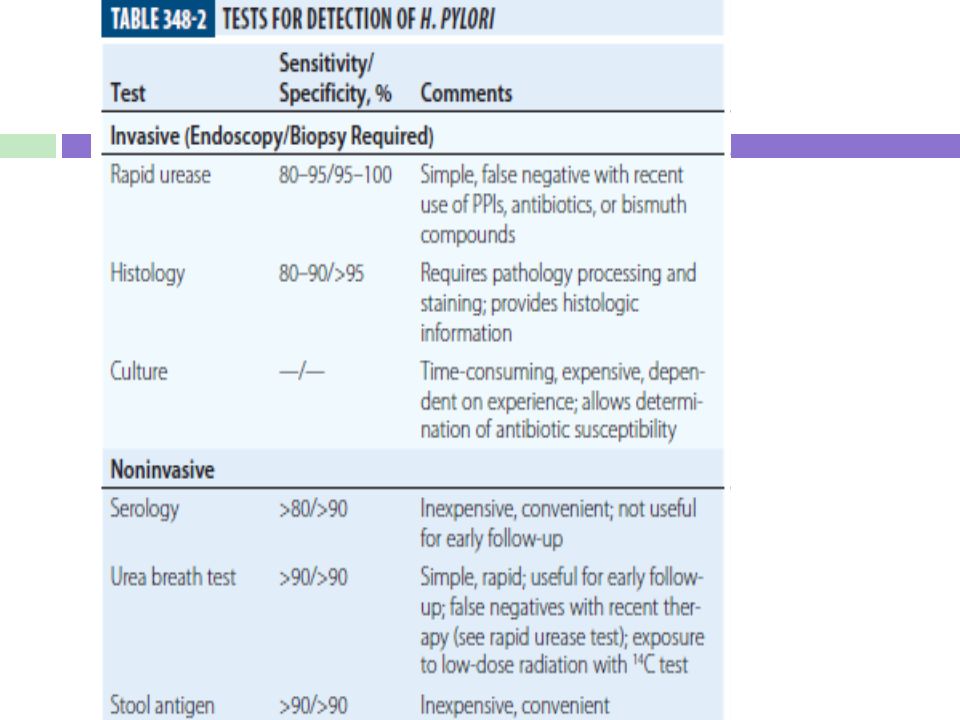 TABLE 348-2 TESTS FOR DETECTION OF H. PYLORI

| Test | Sensitivity/ Specificity, % | Comments |
|---|---|---|
| **Invasive (Endoscopy/Biopsy Required)** | | |
| Rapid urease | 80–95/95–100 | Simple, false negative with recent use of PPIs, antibiotics, or bismuth compounds |
| Histology | 80–90/>95 | Requires pathology processing and staining; provides histologic information |
| Culture | —/— | Time-consuming, expensive, dependent on experience; allows determination of antibiotic susceptibility |
| **Noninvasive** | | |
| Serology | >80/>90 | Inexpensive, convenient; not useful for early follow-up |
| Urea breath test | >90/>90 | Simple, rapid; useful for early follow-up; false negatives with recent therapy (see rapid urease test); exposure to low-dose radiation with $^{14}C$ test |
| Stool antigen | >90/>90 | Inexpensive, convenient |